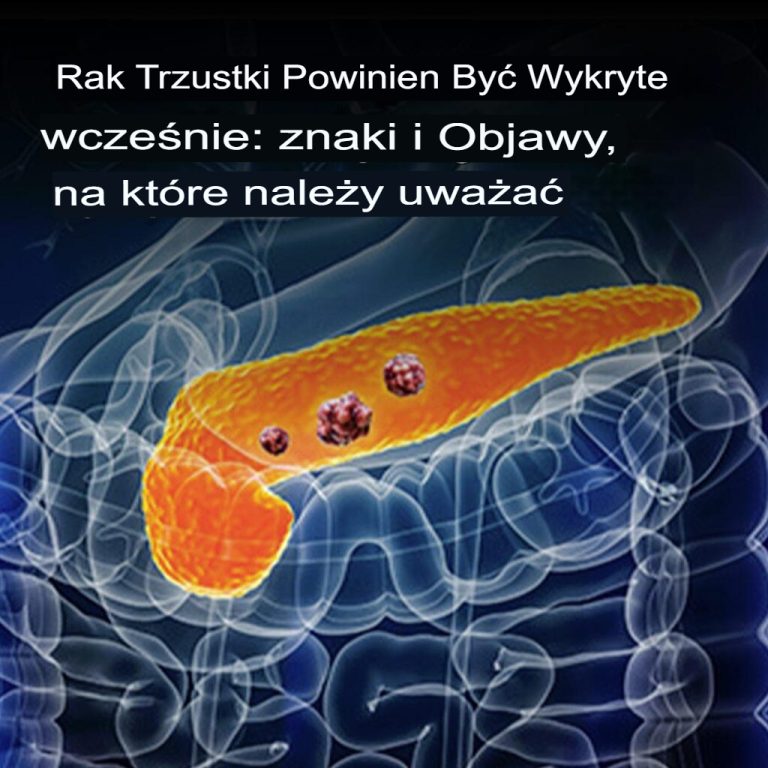 Rak Trzustki Powinien Być Wykryte wcześnie: znaki i Objawy, na które należy uważać